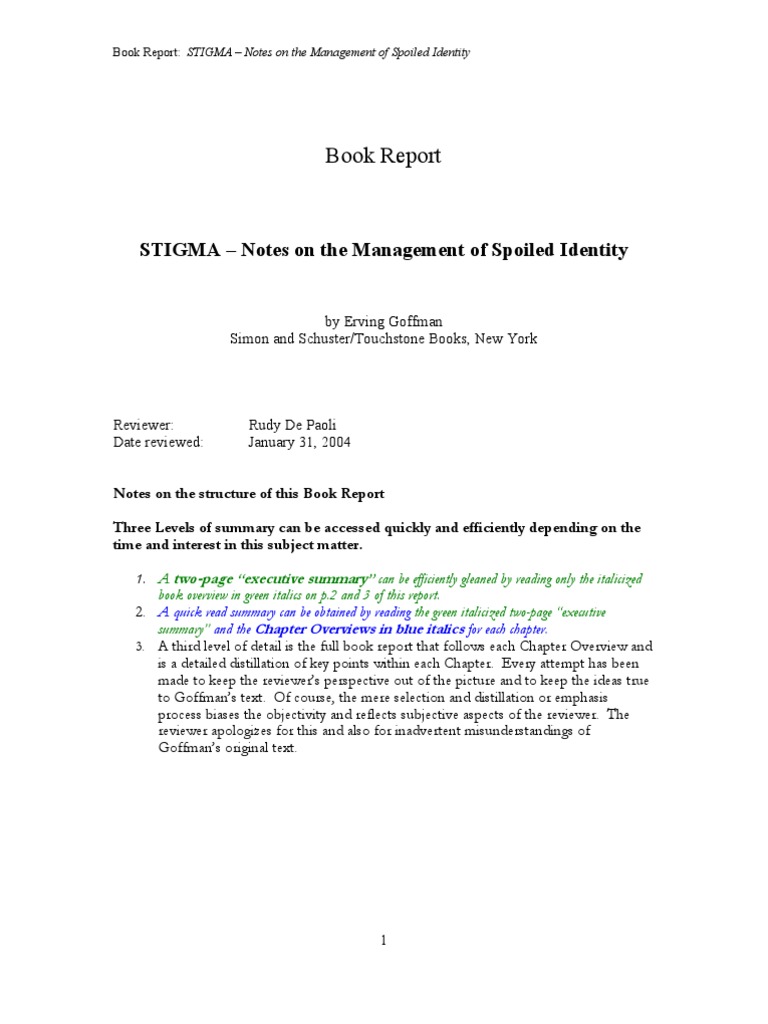 Book Report: STIGMA – Notes on the Management of Spoiled Identity

Book Report

STIGMA – Notes on the Management of Spoiled Identity

by Erving Goffman
Simon and Schuster/Touchstone Books, New York

Reviewer: Rudy De Paoli
Date reviewed: January 31, 2004

Notes on the structure of this Book Report

Three Levels of summary can be accessed quickly and efficiently depending on the time and interest in this subject matter.

1. A two-page "executive summary" can be efficiently gleaned by reading only the italicized book overview in green italics on p.2 and 3 of this report.
2. A quick read summary can be obtained by reading the green italicized two-page "executive summary" and the Chapter Overviews in blue italics for each chapter.
3. A third level of detail is the full book report that follows each Chapter Overview and is a detailed distillation of key points within each Chapter. Every attempt has been made to keep the reviewer's perspective out of the picture and to keep the ideas true to Goffman's text. Of course, the mere selection and distillation or emphasis process biases the objectivity and reflects subjective aspects of the reviewer. The reviewer apologizes for this and also for inadvertent misunderstandings of Goffman's original text.

1